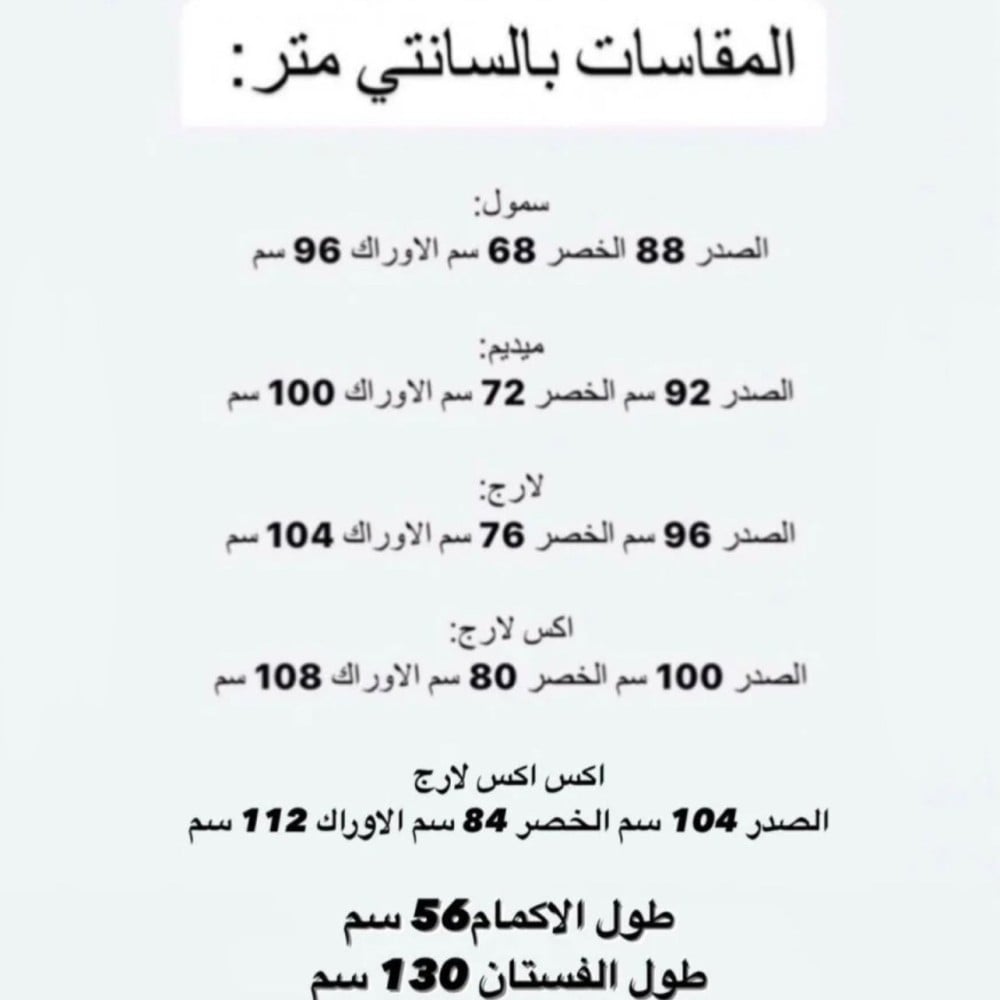 المقاسات بالسانتي متر:

سمول:
الصدر 88 الخصر 68 سم الاوراك 96 سم

ميديم:
الصدر 92 سم الخصر 72 سم الاوراك 100 سم

لارج:
الصدر 96 سم الخصر 76 سم الاوراك 104 سم

اكس لارج:
الصدر 100 سم الخصر 80 سم الاوراك 108 سم

اكس اكس لارج
الصدر 104 سم الخصر 84 سم الاوراك 112 سم

طول الاكمام56 سم
طول الفستان 130 سم